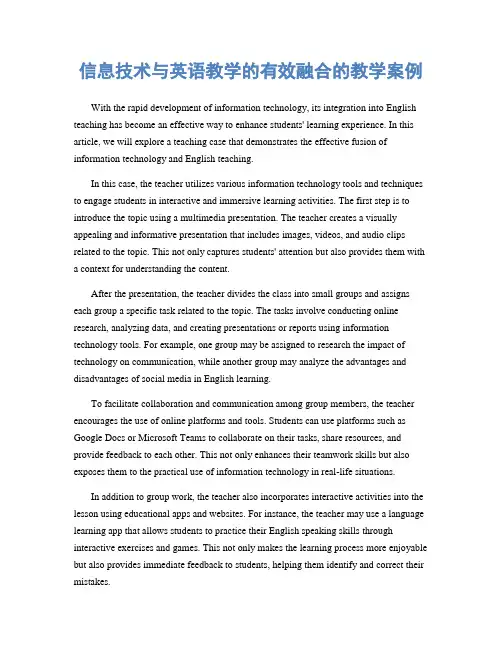 信息技术与英语教学的有效融合的教学案例

With the rapid development of information technology, its integration into English teaching has become an effective way to enhance students' learning experience. In this article, we will explore a teaching case that demonstrates the effective fusion of information technology and English teaching.

In this case, the teacher utilizes various information technology tools and techniques to engage students in interactive and immersive learning activities. The first step is to introduce the topic using a multimedia presentation. The teacher creates a visually appealing and informative presentation that includes images, videos, and audio clips related to the topic. This not only captures students' attention but also provides them with a context for understanding the content.

After the presentation, the teacher divides the class into small groups and assigns each group a specific task related to the topic. The tasks involve conducting online research, analyzing data, and creating presentations or reports using information technology tools. For example, one group may be assigned to research the impact of technology on communication, while another group may analyze the advantages and disadvantages of social media in English learning.

To facilitate collaboration and communication among group members, the teacher encourages the use of online platforms and tools. Students can use platforms such as Google Docs or Microsoft Teams to collaborate on their tasks, share resources, and provide feedback to each other. This not only enhances their teamwork skills but also exposes them to the practical use of information technology in real-life situations.

In addition to group work, the teacher also incorporates interactive activities into the lesson using educational apps and websites. For instance, the teacher may use a language learning app that allows students to practice their English speaking skills through interactive exercises and games. This not only makes the learning process more enjoyable but also provides immediate feedback to students, helping them identify and correct their mistakes.